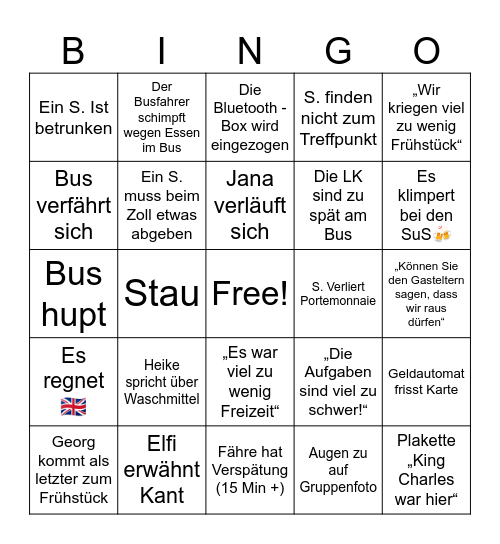 | B | I | N | G | O |
|---|---|---|---|---|
| Ein S. Ist betrunken | Der Busfahrer schimpft wegen Essen im Bus | Die Bluetooth - Box wird eingezogen | S. finden nicht zum Treffpunkt | „Wir kriegen viel zu wenig Frühstück“ |
| Bus verfährt sich | Ein S. muss beim Zoll etwas abgeben | Jana verläuft sich | Die LK sind zu spät am Bus | Es klimpert bei den SuS🍻 |
| Bus hupt | Stau | Free! | S. Verliert Portemonnaie | „Können Sie den Gasteltern sagen, dass wir raus dürfen“ |
| Es regnet 🇬🇧 | Heike spricht über Waschmittel | „Es war viel zu wenig Freizeit“ | „Die Aufgaben sind viel zu schwer!“ | Geldautomat frisst Karte |
| Georg kommt als letzter zum Frühstück | Elfi erwähnt Kant | Fähre hat Verspätung (15 Min +) | Augen zu auf Gruppenfoto | Plakette „King Charles war hier“ |